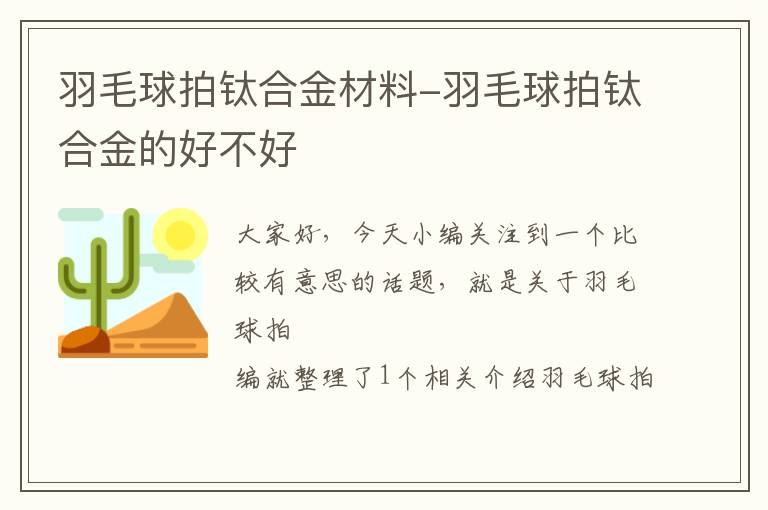 羽毛球拍钛合金材料-羽毛球拍钛合金的好不好

大家好，今天小编关注到一个比较有意思的话题，就是关于羽毛球拍

编就整理了1个相关介绍羽毛球拍